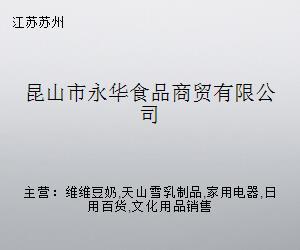 江苏苏州

昆山市永华食品商贸有限公司

主营：维维豆奶,天山雪乳制品,家用电器,日用百货,文化用品销售